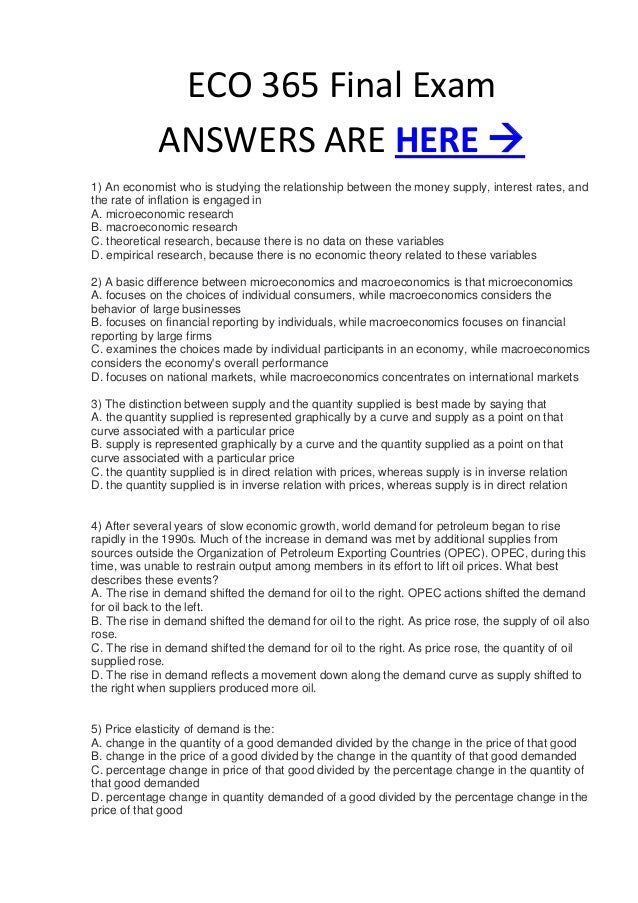 ECO 365 Final Exam

ANSWERS ARE HERE →

1) An economist who is studying the relationship between the money supply, interest rates, and the rate of inflation is engaged in
A. microeconomic research
B. macroeconomic research
C. theoretical research, because there is no data on these variables
D. empirical research, because there is no economic theory related to these variables

2) A basic difference between microeconomics and macroeconomics is that microeconomics
A. focuses on the choices of individual consumers, while macroeconomics considers the behavior of large businesses
B. focuses on financial reporting by individuals, while macroeconomics focuses on financial reporting by large firms
C. examines the choices made by individual participants in an economy, while macroeconomics considers the economy's overall performance
D. focuses on national markets, while macroeconomics concentrates on international markets

3) The distinction between supply and the quantity supplied is best made by saying that
A. the quantity supplied is represented graphically by a curve and supply as a point on that curve associated with a particular price
B. supply is represented graphically by a curve and the quantity supplied as a point on that curve associated with a particular price
C. the quantity supplied is in direct relation with prices, whereas supply is in inverse relation
D. the quantity supplied is in inverse relation with prices, whereas supply is in direct relation

4) After several years of slow economic growth, world demand for petroleum began to rise rapidly in the 1990s. Much of the increase in demand was met by additional supplies from sources outside the Organization of Petroleum Exporting Countries (OPEC). OPEC, during this time, was unable to restrain output among members in its effort to lift oil prices. What best describes these events?
A. The rise in demand shifted the demand for oil to the right. OPEC actions shifted the demand for oil back to the left.
B. The rise in demand shifted the demand for oil to the right. As price rose, the supply of oil also rose.
C. The rise in demand shifted the demand for oil to the right. As price rose, the quantity of oil supplied rose.
D. The rise in demand reflects a movement down along the demand curve as supply shifted to the right when suppliers produced more oil.

5) Price elasticity of demand is the:
A. change in the quantity of a good demanded divided by the change in the price of that good
B. change in the price of a good divided by the change in the quantity of that good demanded
C. percentage change in price of that good divided by the percentage change in the quantity of that good demanded
D. percentage change in quantity demanded of a good divided by the percentage change in the price of that good